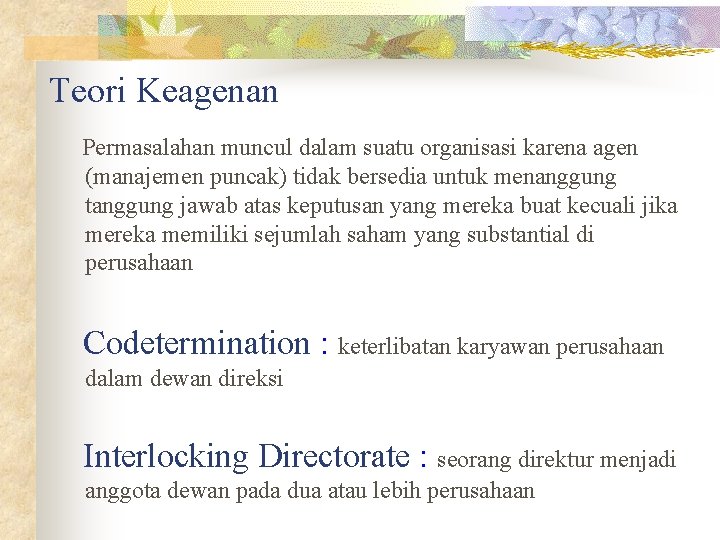 Teori Keagenan

Permasalahan muncul dalam suatu organisasi karena agen (manajemen puncak) tidak bersedia untuk menanggung tanggung jawab atas keputusan yang mereka buat kecuali jika mereka memiliki sejumlah saham yang substantial di perusahaan

Codetermination : keterlibatan karyawan perusahaan dalam dewan direksi

Interlocking Directorate : seorang direktur menjadi anggota dewan pada dua atau lebih perusahaan